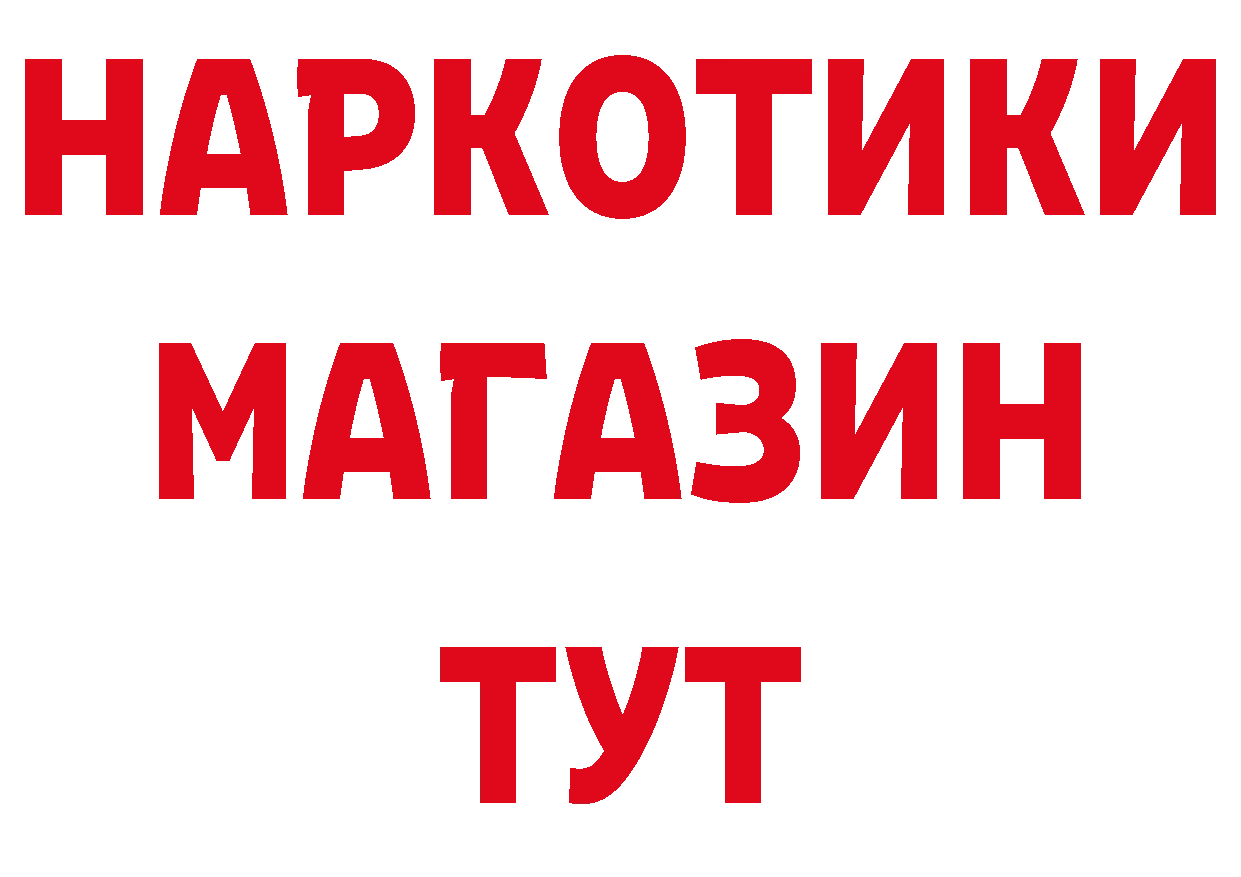 НАРКОТИКИ
МАГАЗИН
ТУТ